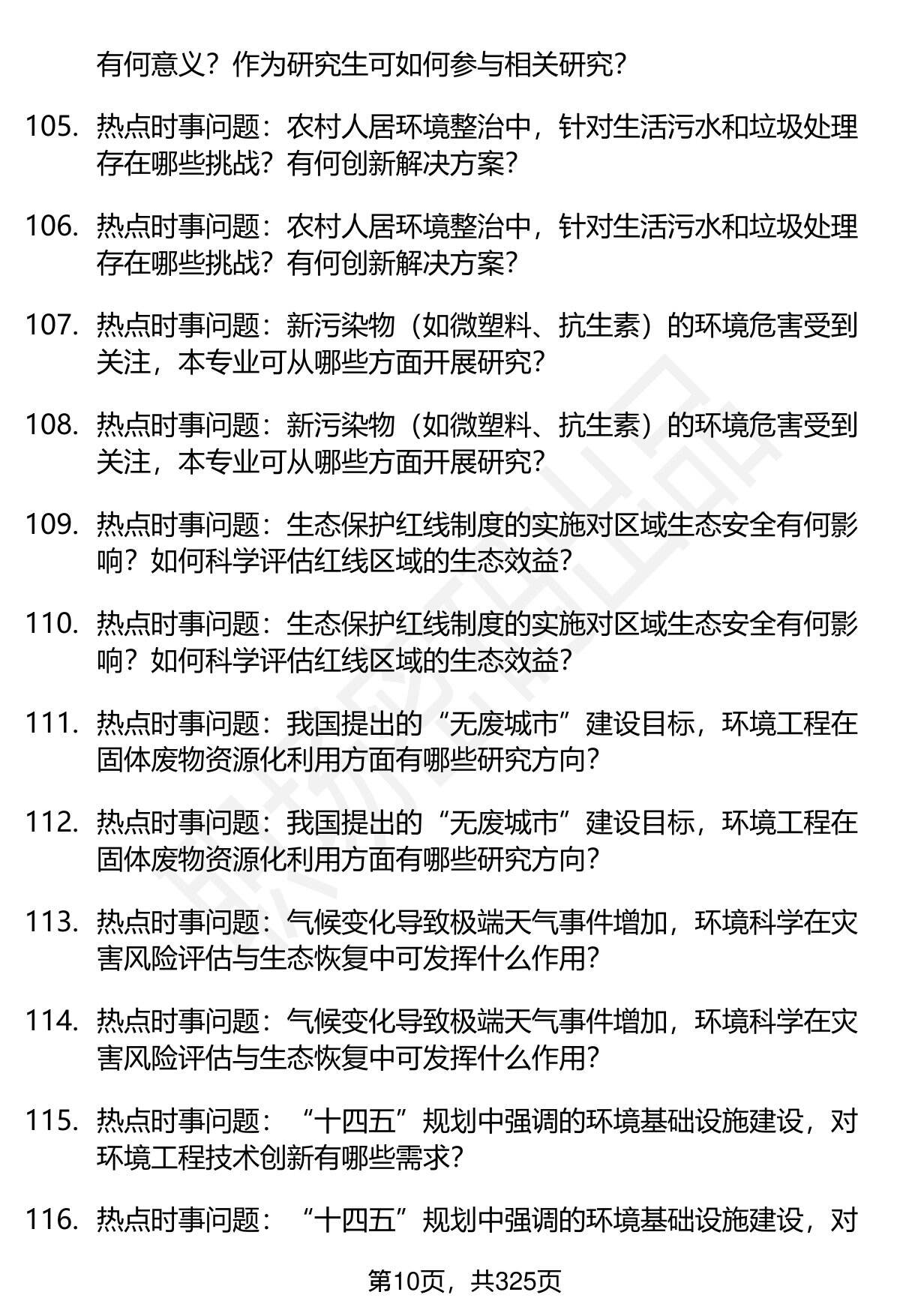 有何意义？作为研究生可如何参与相关研究？

105. 热点时事问题：农村人居环境整治中，针对生活污水和垃圾处理存在哪些挑战？有何创新解决方案？

106. 热点时事问题：农村人居环境整治中，针对生活污水和垃圾处理存在哪些挑战？有何创新解决方案？

107. 热点时事问题：新污染物（如微塑料、抗生素）的环境危害受到关注，本专业可从哪些方面开展研究？

108. 热点时事问题：新污染物（如微塑料、抗生素）的环境危害受到关注，本专业可从哪些方面开展研究？

109. 热点时事问题：生态保护红线制度的实施对区域生态安全有何影响？如何科学评估红线区域的生态效益？

110. 热点时事问题：生态保护红线制度的实施对区域生态安全有何影响？如何科学评估红线区域的生态效益？

111. 热点时事问题：我国提出的“无废城市”建设目标，环境工程在固体废物资源化利用方面有哪些研究方向？

112. 热点时事问题：我国提出的“无废城市”建设目标，环境工程在固体废物资源化利用方面有哪些研究方向？

113. 热点时事问题：气候变化导致极端天气事件增加，环境科学在灾害风险评估与生态恢复中可发挥什么作用？

114. 热点时事问题：气候变化导致极端天气事件增加，环境科学在灾害风险评估与生态恢复中可发挥什么作用？

115. 热点时事问题：“十四五”规划中强调的环境基础设施建设，对环境工程技术创新有哪些需求？

116. 热点时事问题：“十四五”规划中强调的环境基础设施建设，对

第10页，共325页